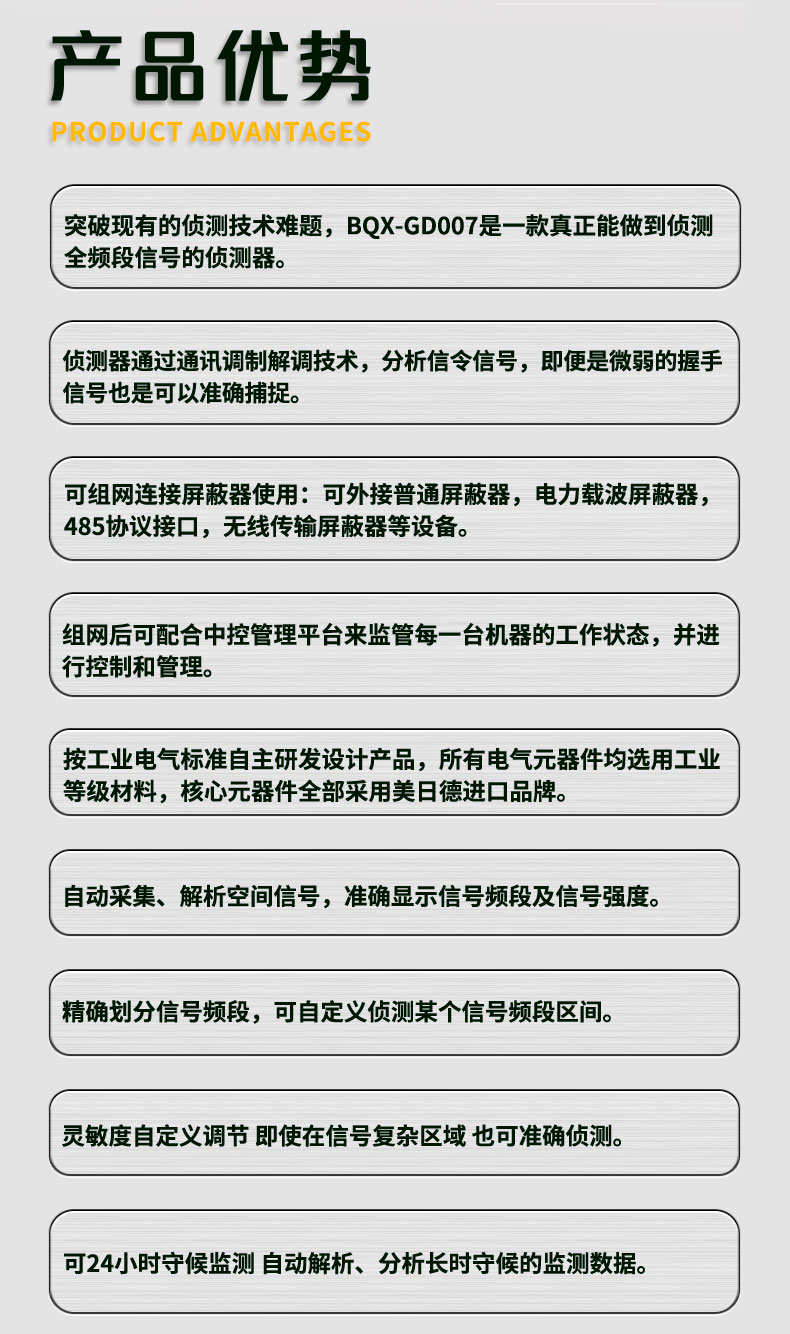 产品优势
PRODUCT ADVANTAGES

突破现有的侦测技术难题，BQX-GD007是一款真正能做到侦测全频段信号的侦测器。

侦测器通过通讯调制解调技术，分析信令信号，即便是微弱的握手信号也是可以准确捕捉。

可组网连接屏蔽器使用：可外接普通屏蔽器，电力载波屏蔽器，485协议接口，无线传输屏蔽器等设备。

组网后可配合中控管理平台来监管每一台机器的工作状态，并进行控制和管理。

按工业电气标准自主研发设计产品，所有电气元器件均选用工业等级材料，核心元器件全部采用美日德进口品牌。

自动采集、解析空间信号，准确显示信号频段及信号强度。

精确划分信号频段，可自定义侦测某个信号频段区间。

灵敏度自定义调节 即使在信号复杂区域 也可准确侦测。

可24小时守候监测 自动解析、分析长时守候的监测数据。